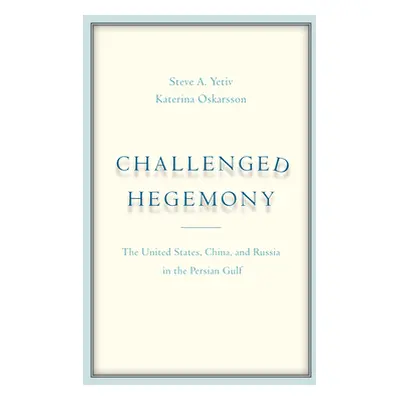 Steve A. Yetiv
Katerina Oskarsson

CHALLENGED
HEGEMONY

The United States, China, and Russia in the Persian Gulf